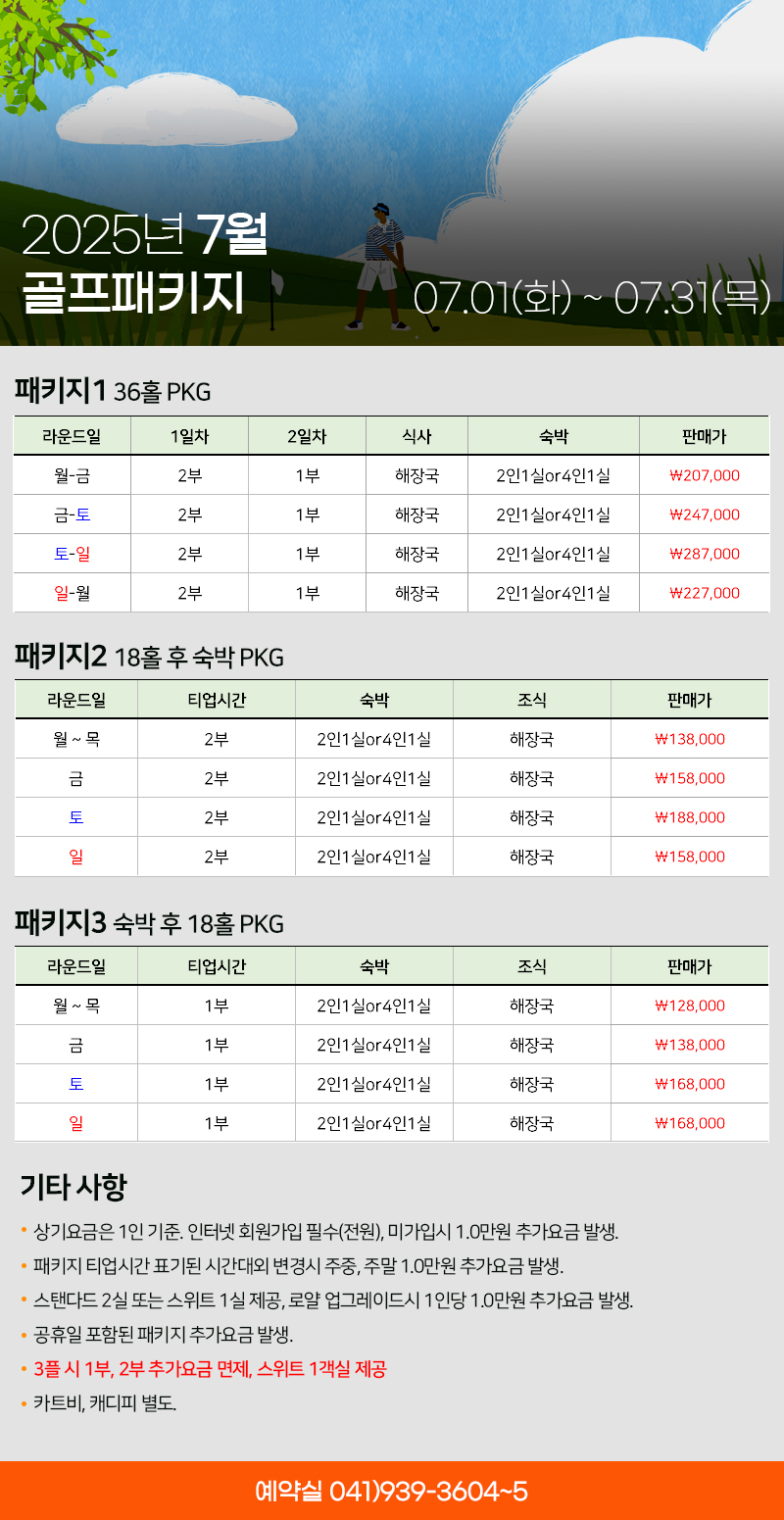 2025년 7월
골프패키지
07.01(화) ~ 07.31(목)

패키지1 36홀 PKG

| 라운드일 | 1일차 | 2일차 | 식사 | 숙박 | 판매가 |
|---|---|---|---|---|---|
| 월-금 | 2부 | 1부 | 해장국 | 2인1실or4인1실 | ₩207,000 |
| 금-토 | 2부 | 1부 | 해장국 | 2인1실or4인1실 | ₩247,000 |
| 토-일 | 2부 | 1부 | 해장국 | 2인1실or4인1실 | ₩287,000 |
| 일-월 | 2부 | 1부 | 해장국 | 2인1실or4인1실 | ₩227,000 |

패키지2 18홀 후 숙박 PKG

| 라운드일 | 티업시간 | 숙박 | 조식 | 판매가 |
|---|---|---|---|---|
| 월 ~ 목 | 2부 | 2인1실or4인1실 | 해장국 | ₩138,000 |
| 금 | 2부 | 2인1실or4인1실 | 해장국 | ₩158,000 |
| 토 | 2부 | 2인1실or4인1실 | 해장국 | ₩188,000 |
| 일 | 2부 | 2인1실or4인1실 | 해장국 | ₩158,000 |

패키지3 숙박 후 18홀 PKG

| 라운드일 | 티업시간 | 숙박 | 조식 | 판매가 |
|---|---|---|---|---|
| 월 ~ 목 | 1부 | 2인1실or4인1실 | 해장국 | ₩128,000 |
| 금 | 1부 | 2인1실or4인1실 | 해장국 | ₩138,000 |
| 토 | 1부 | 2인1실or4인1실 | 해장국 | ₩168,000 |
| 일 | 1부 | 2인1실or4인1실 | 해장국 | ₩168,000 |

기타 사항
• 상기요금은 1인 기준. 인터넷 회원가입 필수(전원), 미가입시 1.0만원 추가요금 발생.
• 패키지 티업시간 표기된 시간대외 변경시 주중, 주말 1.0만원 추가요금 발생.
• 스탠다드 2실 또는 스위트 1실 제공, 로얄 업그레이드시 1인당 1.0만원 추가요금 발생.
• 공휴일 포함된 패키지 추가요금 발생.
• 3플 시 1부, 2부 추가요금 면제, 스위트 1객실 제공
• 카트비, 캐디피 별도.

예약실 041)939-3604~5